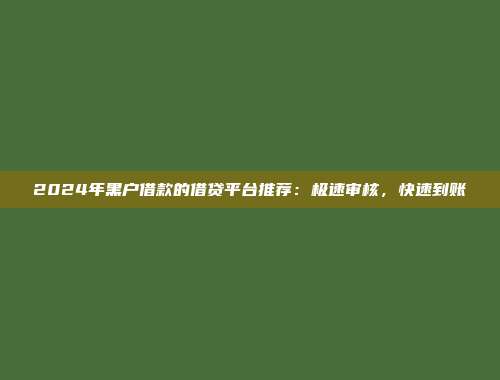 2024年黑户借款的借贷平台推荐：极速审核，快速到账